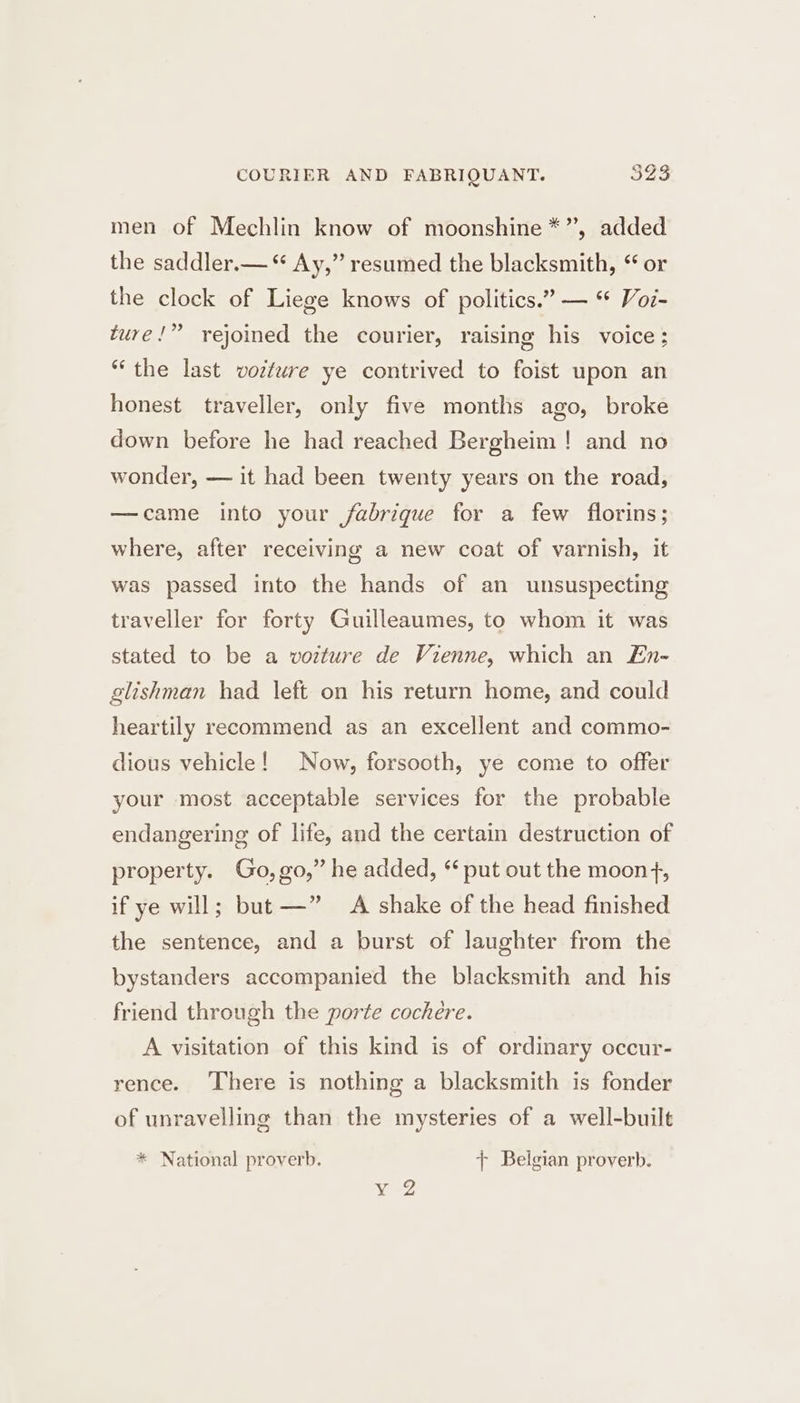 COURIER AND FABRIQUANT. 323

men of Mechlin know of moonshine *", added the saddler.— "Ay," resumed the blacksmith, "or the clock of Liege knows of politics." — "Voiture!" rejoined the courier, raising his voice; "the last voiture ye contrived to foist upon an honest traveller, only five months ago, broke down before he had reached Bergheim! and no wonder, — it had been twenty years on the road, —came into your fabrique for a few florins; where, after receiving a new coat of varnish, it was passed into the hands of an unsuspecting traveller for forty Guilleaumes, to whom it was stated to be a voiture de Vienne, which an Englishman had left on his return home, and could heartily recommend as an excellent and commodious vehicle! Now, forsooth, ye come to offer your most acceptable services for the probable endangering of life, and the certain destruction of property. Go, go," he added, "put out the moon†, if ye will; but —" A shake of the head finished the sentence, and a burst of laughter from the bystanders accompanied the blacksmith and his friend through the porte cochère.

A visitation of this kind is of ordinary occurrence. There is nothing a blacksmith is fonder of unravelling than the mysteries of a well-built

* National proverb. † Belgian proverb.

Y 2